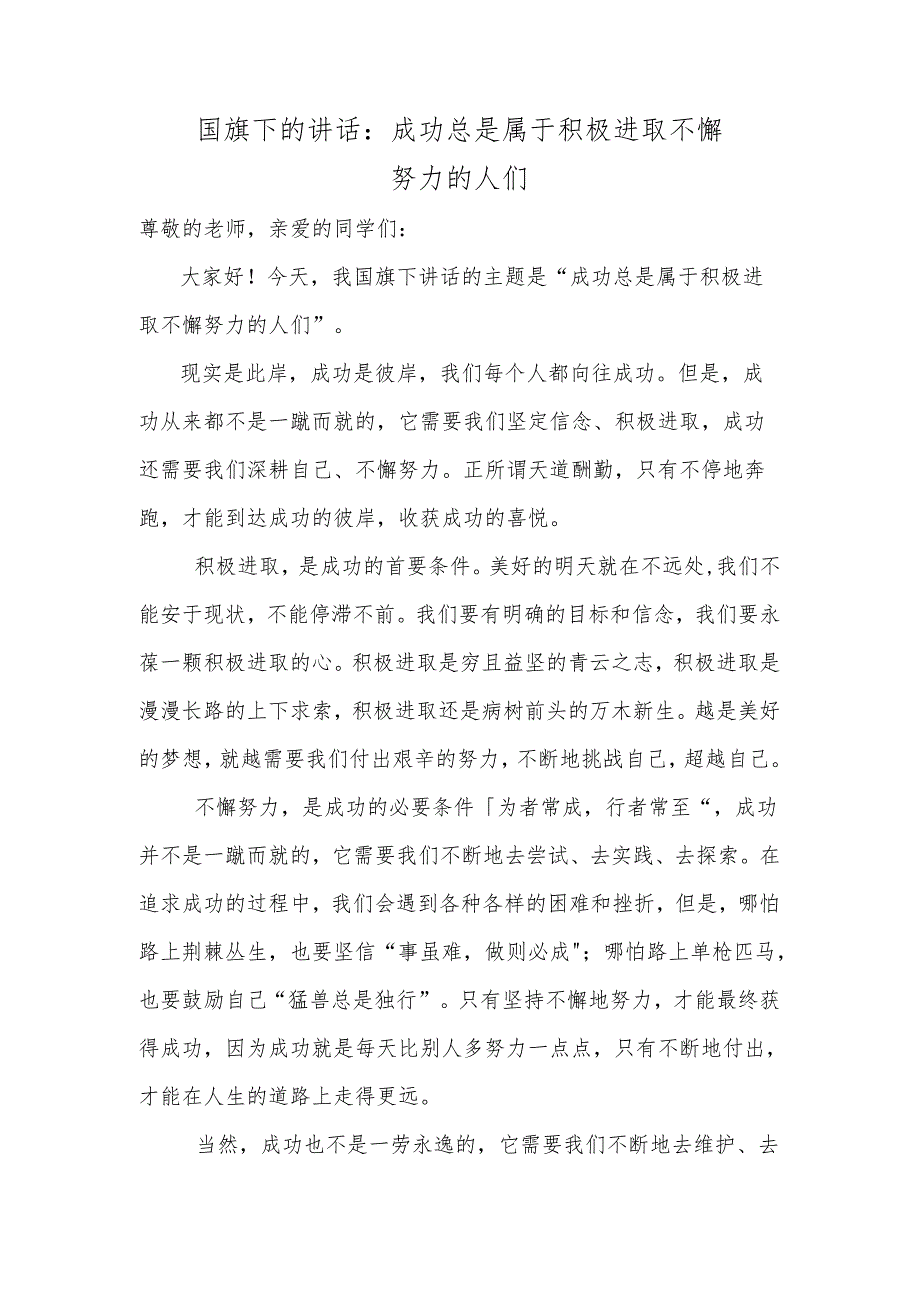 国旗下的讲话：成功总是属于积极进取不懈努力的人们

尊敬的老师，亲爱的同学们：

大家好！今天，我国旗下讲话的主题是“成功总是属于积极进取不懈努力的人们”。

现实是此岸，成功是彼岸，我们每个人都向往成功。但是，成功从来都不是一蹴而就的，它需要我们坚定信念、积极进取，成功还需要我们深耕自己、不懈努力。正所谓天道酬勤，只有不停地奔跑，才能到达成功的彼岸，收获成功的喜悦。

积极进取，是成功的首要条件。美好的明天就在不远处,我们不能安于现状，不能停滞不前。我们要有明确的目标和信念，我们要永葆一颗积极进取的心。积极进取是穷且益坚的青云之志，积极进取是漫漫长路的上下求索，积极进取还是病树前头的万木新生。越是美好的梦想，就越需要我们付出艰辛的努力，不断地挑战自己，超越自己。

不懈努力，是成功的必要条件「为者常成，行者常至“，成功并不是一蹴而就的，它需要我们不断地去尝试、去实践、去探索。在追求成功的过程中，我们会遇到各种各样的困难和挫折，但是，哪怕路上荆棘丛生，也要坚信“事虽难，做则必成"；哪怕路上单枪匹马，也要鼓励自己“猛兽总是独行”。只有坚持不懈地努力，才能最终获得成功，因为成功就是每天比别人多努力一点点，只有不断地付出，才能在人生的道路上走得更远。

当然，成功也不是一劳永逸的，它需要我们不断地去维护、去